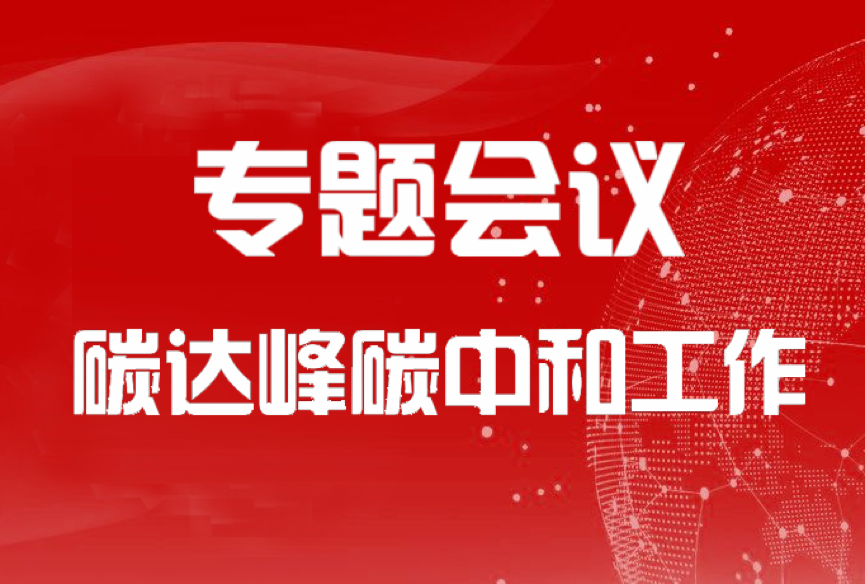 专题会议

碳达峰碳中和工作